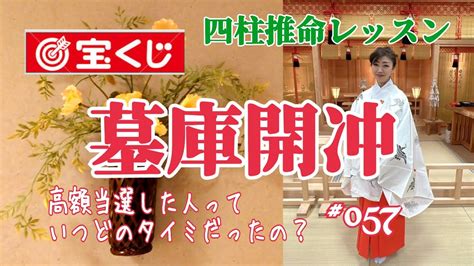 宝くじ

四柱推命レッスン

墓庫開冲

高額当選した人って
いつどのタイミだったの？

#057